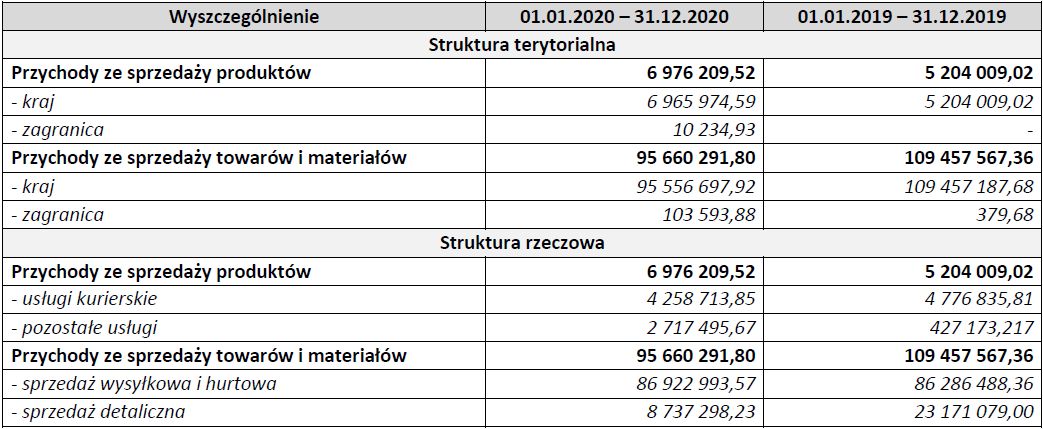 | Wyszczególnienie | 01.01.2020 – 31.12.2020 | 01.01.2019 – 31.12.2019 |
|---|---|---|
| Struktura terytorialna | | |
| Przychody ze sprzedaży produktów | 6 976 209,52 | 5 204 009,02 |
| - kraj | 6 965 974,59 | 5 204 009,02 |
| - zagranica | 10 234,93 | - |
| Przychody ze sprzedaży towarów i materiałów | 95 660 291,80 | 109 457 567,36 |
| - kraj | 95 556 697,92 | 109 457 187,68 |
| - zagranica | 103 593,88 | 379,68 |
| Struktura rzeczowa | | |
| Przychody ze sprzedaży produktów | 6 976 209,52 | 5 204 009,02 |
| - usługi kurierskie | 4 258 713,85 | 4 776 835,81 |
| - pozostałe usługi | 2 717 495,67 | 427 173,217 |
| Przychody ze sprzedaży towarów i materiałów | 95 660 291,80 | 109 457 567,36 |
| - sprzedaż wysyłkowa i hurtowa | 86 922 993,57 | 86 286 488,36 |
| - sprzedaż detaliczna | 8 737 298,23 | 23 171 079,00 |